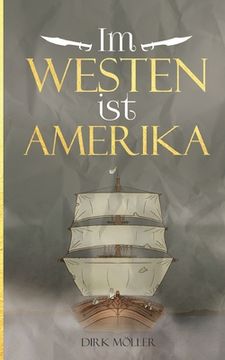 Im
WESTEN
ist
AMERIKA

DIRK MÖLLER